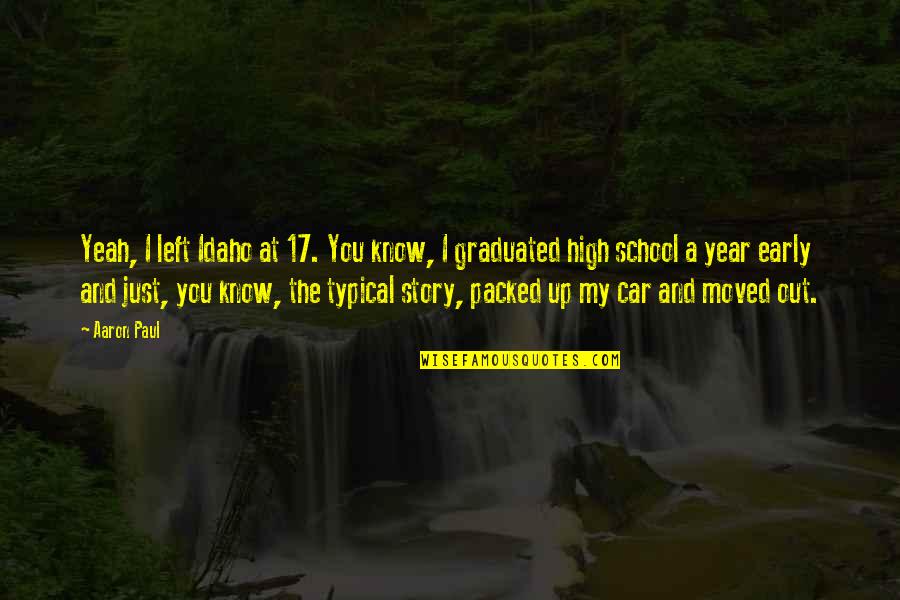 Yeah, I left Idaho at 17. You know, I graduated high school a year early and just, you know, the typical story, packed up my car and moved out.

~ Aaron Paul

WISEFAMOUSQUOTES.COM